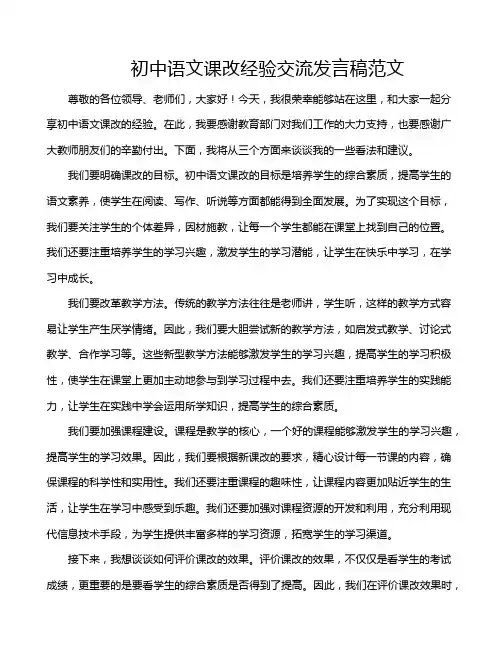 初中语文课改经验交流发言稿范文

尊敬的各位领导、老师们，大家好！今天，我很荣幸能够站在这里，和大家一起分享初中语文课改的经验。在此，我要感谢教育部门对我们工作的大力支持，也要感谢广大教师朋友们的辛勤付出。下面，我将从三个方面来谈谈我的一些看法和建议。

我们要明确课改的目标。初中语文课改的目标是培养学生的综合素质，提高学生的语文素养，使学生在阅读、写作、听说等方面都能得到全面发展。为了实现这个目标，我们要关注学生的个体差异，因材施教，让每一个学生都能在课堂上找到自己的位置。我们还要注重培养学生的学习兴趣，激发学生的学习潜能，让学生在快乐中学习，在学习中成长。

我们要改革教学方法。传统的教学方法往往是老师讲，学生听，这样的教学方式容易让学生产生厌学情绪。因此，我们要大胆尝试新的教学方法，如启发式教学、讨论式教学、合作学习等。这些新型教学方法能够激发学生的学习兴趣，提高学生的学习积极性，使学生在课堂上更加主动地参与到学习过程中去。我们还要注重培养学生的实践能力，让学生在实践中学会运用所学知识，提高学生的综合素质。

我们要加强课程建设。课程是教学的核心，一个好的课程能够激发学生的学习兴趣，提高学生的学习效果。因此，我们要根据新课改的要求，精心设计每一节课的内容，确保课程的科学性和实用性。我们还要注重课程的趣味性，让课程内容更加贴近学生的生活，让学生在学习中感受到乐趣。我们还要加强对课程资源的开发和利用，充分利用现代信息技术手段，为学生提供丰富多样的学习资源，拓宽学生的学习渠道。

接下来，我想谈谈如何评价课改的效果。评价课改的效果，不仅仅是看学生的考试成绩，更重要的是要看学生的综合素质是否得到了提高。因此，我们在评价课改效果时，